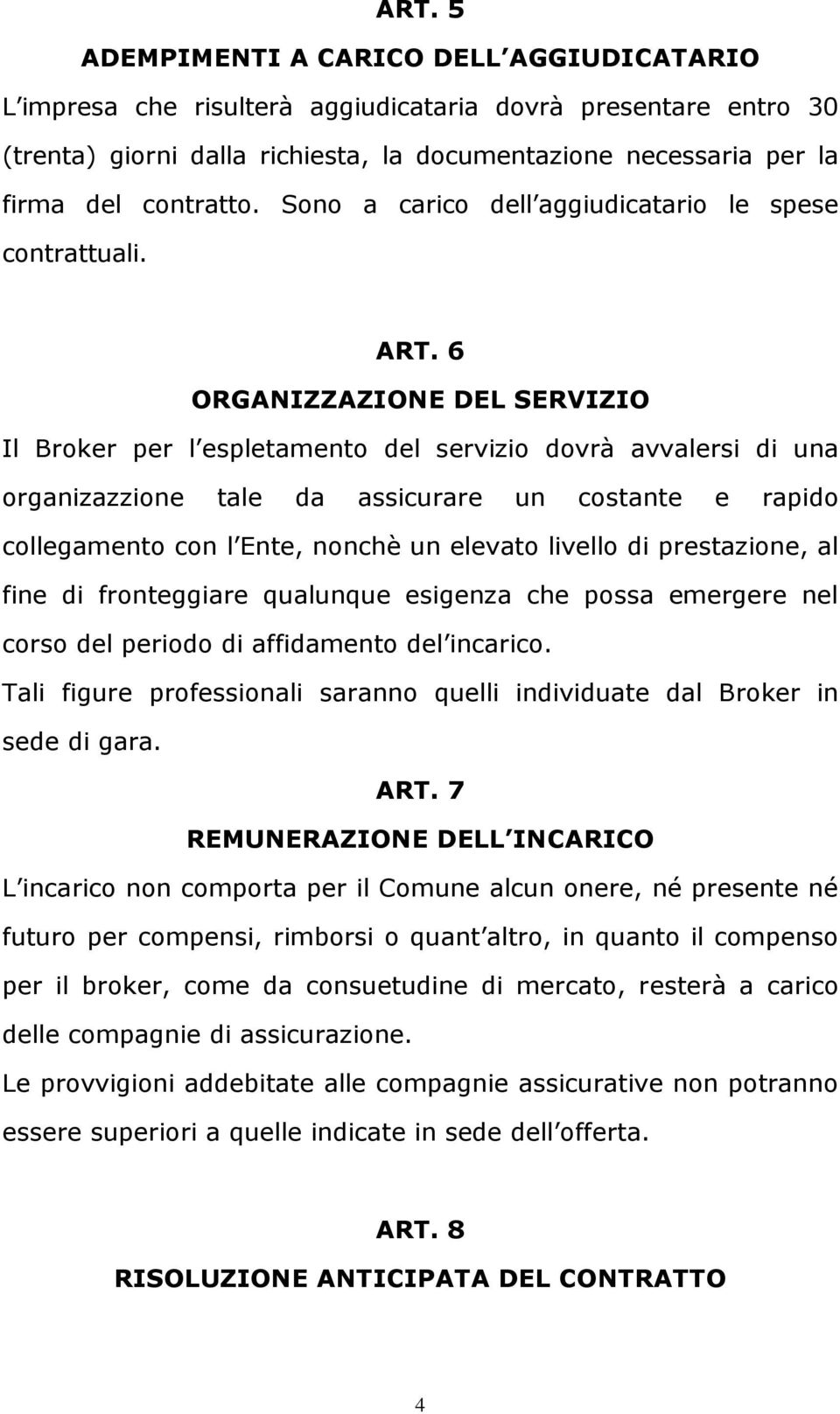 ART. 5

ADEMPIMENTI A CARICO DELL AGGIUDICATARIO

L impresa che risulterà aggiudicataria dovrà presentare entro 30 (trenta) giorni dalla richiesta, la documentazione necessaria per la firma del contratto. Sono a carico dell aggiudicatario le spese contrattuali.

ART. 6

ORGANIZZAZIONE DEL SERVIZIO

Il Broker per l espletamento del servizio dovrà avvalersi di una organizazzione tale da assicurare un costante e rapido collegamento con l Ente, nonchè un elevato livello di prestazione, al fine di fronteggiare qualunque esigenza che possa emergere nel corso del periodo di affidamento del incarico.

Tali figure professionali saranno quelli individuate dal Broker in sede di gara.

ART. 7

REMUNERAZIONE DELL INCARICO

L incarico non comporta per il Comune alcun onere, né presente né futuro per compensi, rimborsi o quant altro, in quanto il compenso per il broker, come da consuetudine di mercato, resterà a carico delle compagnie di assicurazione.

Le provvigioni addebitate alle compagnie assicurative non potranno essere superiori a quelle indicate in sede dell offerta.

ART. 8

RISOLUZIONE ANTICIPATA DEL CONTRATTO

4